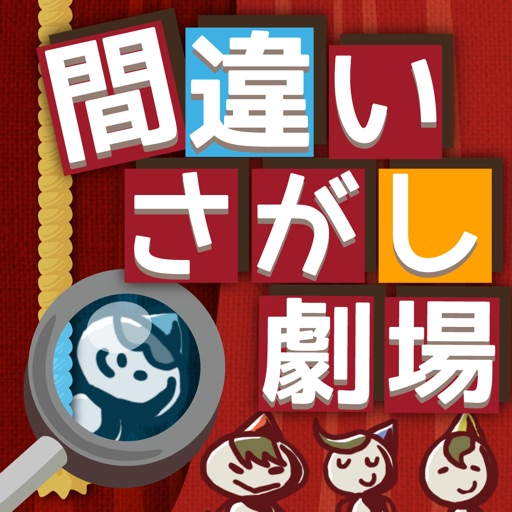 間違い
さがし
劇場